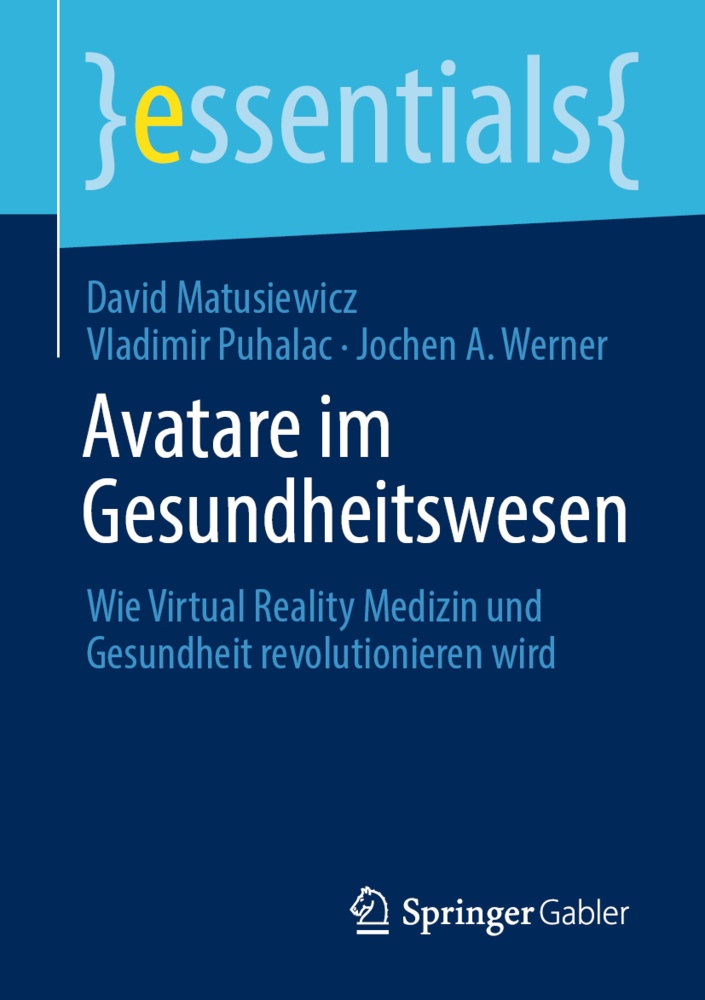 }essentials{

David Matusiewicz
Vladimir Puhalac · Jochen A. Werner

Avatare im Gesundheitswesen

Wie Virtual Reality Medizin und Gesundheit revolutionieren wird

Springer Gabler